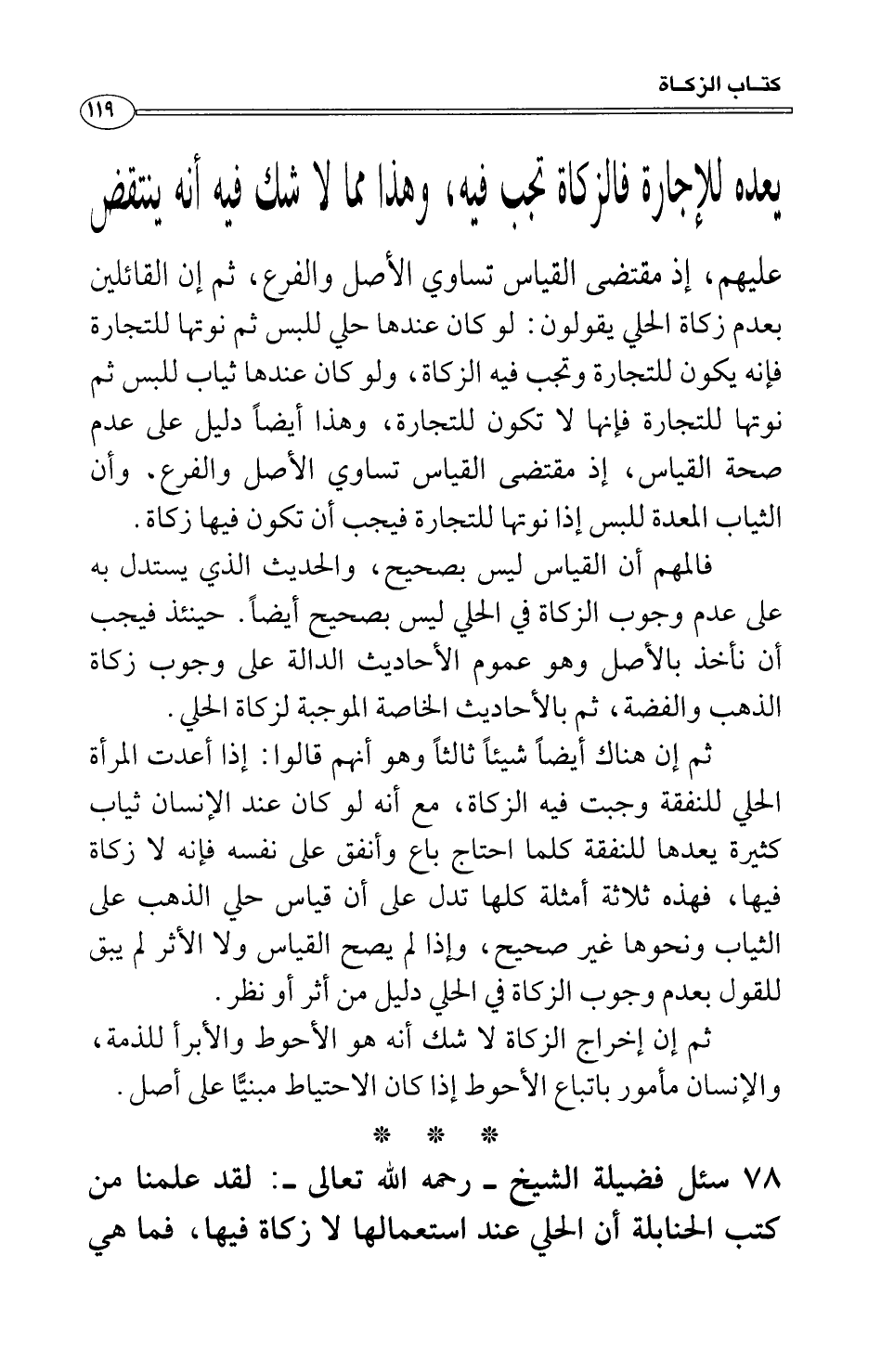 كتاب الزكاة

١١٩

يعده للإجارة فالزكاة تجب فيه، وهذا مما لا شك فيه أنه ينتقض عليهم، إذ مقتضى القياس تساوي الأصل والفرع، ثم إن القائلين بعدم زكاة الحلي يقولون: لو كان عندها حلي للبس ثم نوتها للتجارة فإنه يكون للتجارة وتجب فيه الزكاة، ولو كان عندها ثياب للبس ثم نوتها للتجارة فإنها لا تكون للتجارة، وهذا أيضاً دليل على عدم صحة القياس، إذ مقتضى القياس تساوي الأصل والفرع. وأن الثياب المعدة للبس إذا نوتها للتجارة فيجب أن تكون فيها زكاة.

فالمهم أن القياس ليس بصحيح، والحديث الذي يستدل به على عدم وجوب الزكاة في الحلي ليس بصحيح أيضاً. حينئذ فيجب أن نأخذ بالأصل وهو عموم الأحاديث الدالة على وجوب زكاة الذهب والفضة، ثم بالأحاديث الخاصة الموجبة لزكاة الحلي.

ثم إن هناك أيضاً شيئاً ثالثاً وهو أنهم قالوا: إذا أعدت المرأة الحلي للنفقة وجبت فيه الزكاة، مع أنه لو كان عند الإنسان ثياب كثيرة يعدها للنفقة كلما احتاج باع وأنفق على نفسه فإنه لا زكاة فيها، فهذه ثلاثة أمثلة كلها تدل على أن قياس حلي الذهب على الثياب ونحوها غير صحيح، وإذا لم يصح القياس ولا الأثر لم يبق للقول بعدم وجوب الزكاة في الحلي دليل من أثر أو نظر.

ثم إن إخراج الزكاة لا شك أنه هو الأحوط والأبرأ للذمة، والإنسان مأمور باتباع الأحوط إذا كان الاحتياط مبنيًّا على أصل.

* * *

٧٨ سئل فضيلة الشيخ ـ رحمه الله تعالى ـ: لقد علمنا من كتب الحنابلة أن الحلي عند استعمالها لا زكاة فيها، فما هي